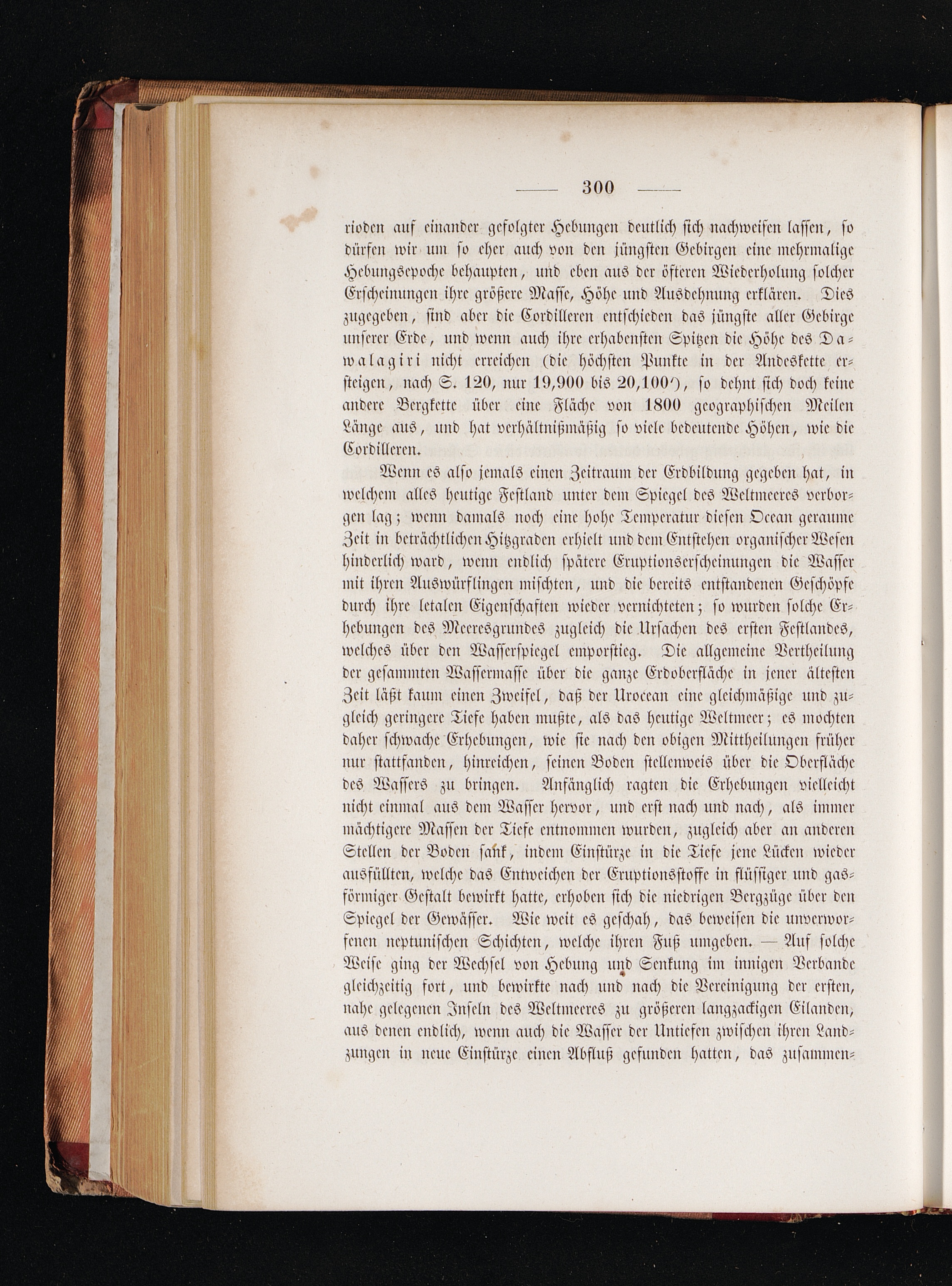 — 300 —

rioden auf einander gefolgter Hebungen deutlich sich nachweisen lassen, so dürfen wir um so eher auch von den jüngsten Gebirgen eine mehrmalige Hebungsepoche behaupten, und eben aus der öfteren Wiederholung solcher Erscheinungen ihre größere Masse, Höhe und Ausdehnung erklären. Dies zugegeben, sind aber die Cordilleren entschieden das jüngste aller Gebirge unserer Erde, und wenn auch ihre erhabensten Spitzen die Höhe des Dawalagiri nicht erreichen (die höchsten Punkte in der Andeskette ersteigen, nach S. 120, nur 19,900 bis 20,100'), so dehnt sich doch keine andere Bergkette über eine Fläche von 1800 geographischen Meilen Länge aus, und hat verhältnißmäßig so viele bedeutende Höhen, wie die Cordilleren.

Wenn es also jemals einen Zeitraum der Erdbildung gegeben hat, in welchem alles heutige Festland unter dem Spiegel des Weltmeeres verborgen lag; wenn damals noch eine hohe Temperatur diesen Ocean geraume Zeit in beträchtlichen Hitzgraden erhielt und dem Entstehen organischer Wesen hinderlich ward, wenn endlich spätere Eruptionserscheinungen die Wasser mit ihren Auswürflingen mischten, und die bereits entstandenen Geschöpfe durch ihre letalen Eigenschaften wieder vernichteten; so wurden solche Erhebungen des Meeresgrundes zugleich die Ursachen des ersten Festlandes, welches über den Wasserspiegel emporstieg. Die allgemeine Vertheilung der gesammten Wassermasse über die ganze Erdoberfläche in jener ältesten Zeit läßt kaum einen Zweifel, daß der Urocean eine gleichmäßige und zugleich geringere Tiefe haben mußte, als das heutige Weltmeer; es mochten daher schwache Erhebungen, wie sie nach den obigen Mittheilungen früher nur stattfanden, hinreichen, seinen Boden stellenweis über die Oberfläche des Wassers zu bringen. Anfänglich ragten die Erhebungen vielleicht nicht einmal aus dem Wasser hervor, und erst nach und nach, als immer mächtigere Massen der Tiefe entnommen wurden, zugleich aber an anderen Stellen der Boden sank, indem Einstürze in die Tiefe jene Lücken wieder ausfüllten, welche das Entweichen der Eruptionsstoffe in flüssiger und gasförmiger Gestalt bewirkt hatte, erhoben sich die niedrigen Bergzüge über den Spiegel der Gewässer. Wie weit es geschah, das beweisen die unverworfenen neptunischen Schichten, welche ihren Fuß umgeben. — Auf solche Weise ging der Wechsel von Hebung und Senkung im innigen Verbande gleichzeitig fort, und bewirkte nach und nach die Vereinigung der ersten, nahe gelegenen Inseln des Weltmeeres zu größeren langzackigen Eilanden, aus denen endlich, wenn auch die Wasser der Untiefen zwischen ihren Landzungen in neue Einstürze einen Abfluß gefunden hatten, das zusammen-